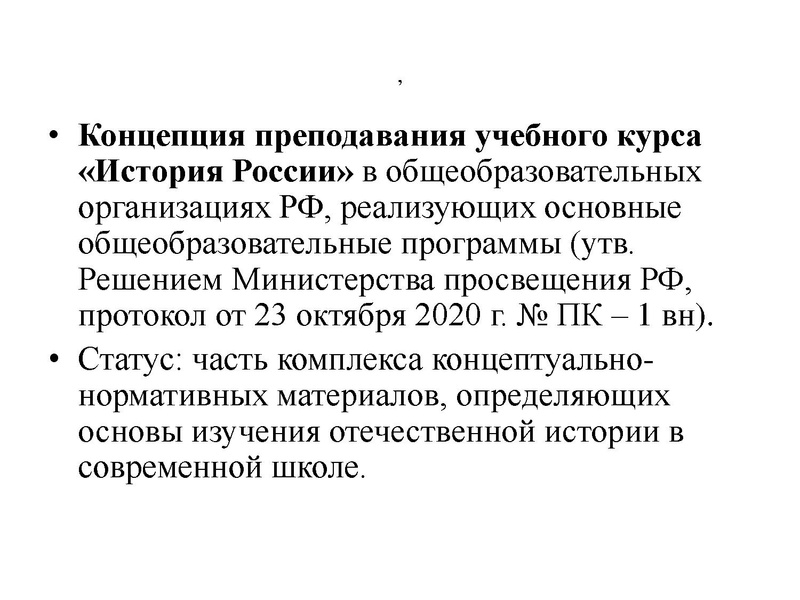 ,

• Концепция преподавания учебного курса «История России» в общеобразовательных организациях РФ, реализующих основные общеобразовательные программы (утв. Решением Министерства просвещения РФ, протокол от 23 октября 2020 г. № ПК – 1 вн).
• Статус: часть комплекса концептуально-нормативных материалов, определяющих основы изучения отечественной истории в современной школе.